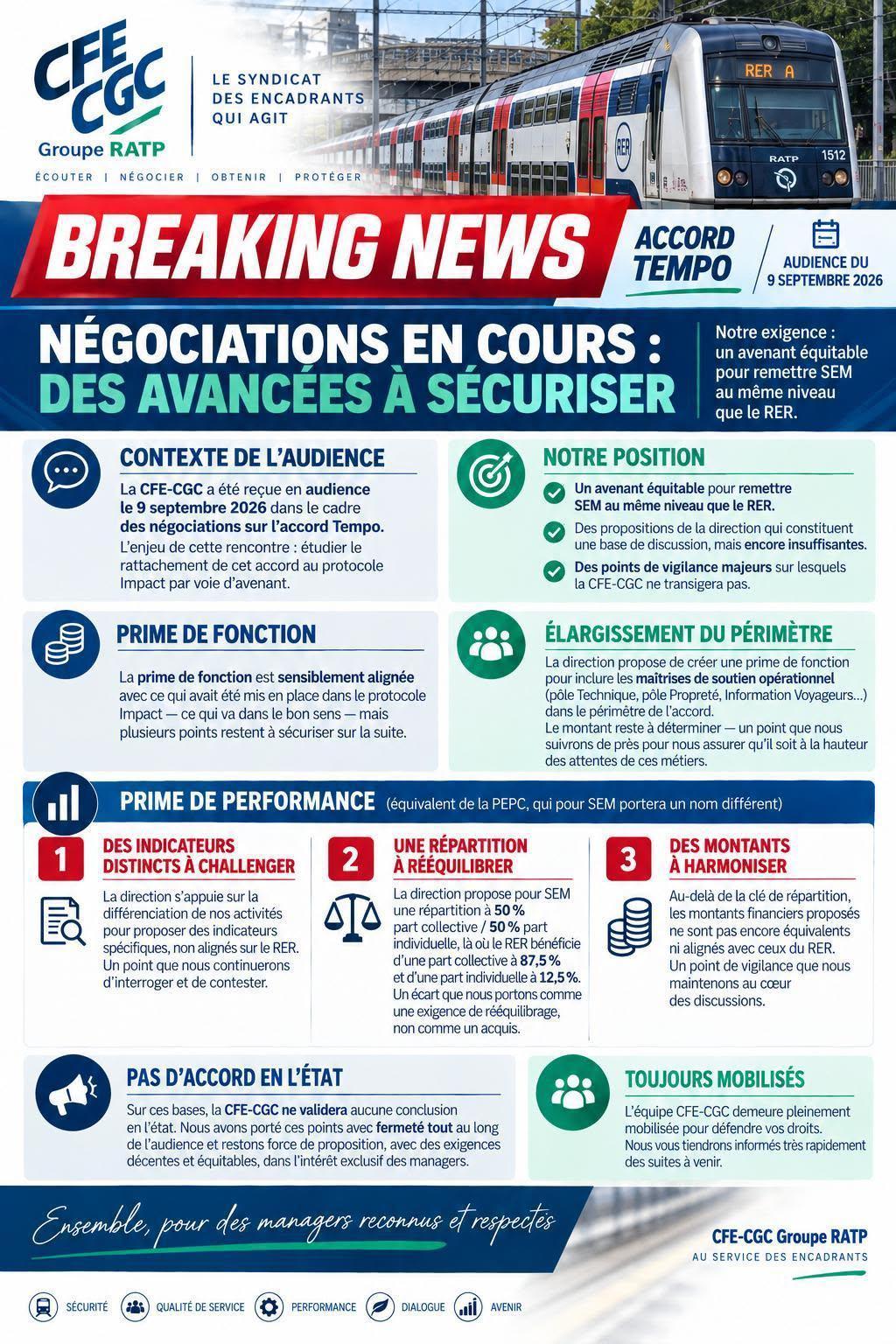 CFE CGC
Groupe RATP

LE SYNDICAT DES ENCADRANTS QUI AGIT

ÉCOUTER | NÉGOCIER | OBTENIR | PROTÉGER

RER A

RER

RATP 1512

BREAKING NEWS

ACCORD TEMPO

AUDIENCE DU 9 SEPTEMBRE 2026

NÉGOCIATIONS EN COURS : DES AVANCÉES À SÉCURISER

Notre exigence : un avenant équitable pour remettre SEM au même niveau que le RER.

CONTEXTE DE L'AUDIENCE

La CFE-CGC a été reçue en audience le 9 septembre 2026 dans le cadre des négociations sur l'accord Tempo.

L'enjeu de cette rencontre : étudier le rattachement de cet accord au protocole Impact par voie d'avenant.

NOTRE POSITION

Un avenant équitable pour remettre SEM au même niveau que le RER.

Des propositions de la direction qui constituent une base de discussion, mais encore insuffisantes.

Des points de vigilance majeurs sur lesquels la CFE-CGC ne transigera pas.

PRIME DE FONCTION

La prime de fonction est sensiblement alignée avec ce qui avait été mis en place dans le protocole Impact — ce qui va dans le bon sens — mais plusieurs points restent à sécuriser sur la suite.

ÉLARGISSEMENT DU PÉRIMÈTRE

La direction propose de créer une prime de fonction pour inclure les maîtrises de soutien opérationnel (pôle Technique, pôle Propreté, Information Voyageurs...) dans le périmètre de l'accord.
Le montant reste à déterminer — un point que nous suivrons de près pour nous assurer qu'il soit à la hauteur des attentes de ces métiers.

PRIME DE PERFORMANCE (équivalent de la PEPC, qui pour SEM portera un nom différent)

1 DES INDICATEURS DISTINCTS À CHALLENGER

La direction s'appuie sur la différenciation de nos activités pour proposer des indicateurs spécifiques, non alignés sur le RER. Un point que nous continuerons d'interroger et de contester.

2 UNE RÉPARTITION À RÉÉQUILIBRER

La direction propose pour SEM une répartition à 50 % part collective / 50 % part individuelle, là où le RER bénéficie d'une part collective à 87,5 % et d'une part individuelle à 12,5 %. Un écart que nous portons comme une exigence de rééquilibrage, non comme un acquis.

3 DES MONTANTS À HARMONISER

Au-delà de la clé de répartition, les montants financiers proposés ne sont pas encore équivalents ni alignés avec ceux du RER. Un point de vigilance que nous maintenons au cœur des discussions.

PAS D'ACCORD EN L'ÉTAT

Sur ces bases, la CFE-CGC ne validera aucune conclusion en l'état. Nous avons porté ces points avec fermeté tout au long de l'audience et restons force de proposition, avec des exigences décentes et équitables, dans l'intérêt exclusif des managers.

TOUJOURS MOBILISÉS

L'équipe CFE-CGC demeure pleinement mobilisée pour défendre vos droits. Nous vous tiendrons informés très rapidement des suites à venir.

Ensemble, pour des managers reconnus et respectés

CFE-CGC Groupe RATP
AU SERVICE DES ENCADRANTS

SÉCURITÉ QUALITÉ DE SERVICE PERFORMANCE DIALOGUE AVENIR